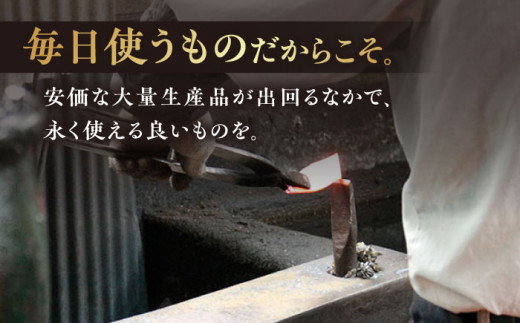 毎日使うものだからこそ。

安価な大量生産品が出回るなかで、
永く使える良いものを。